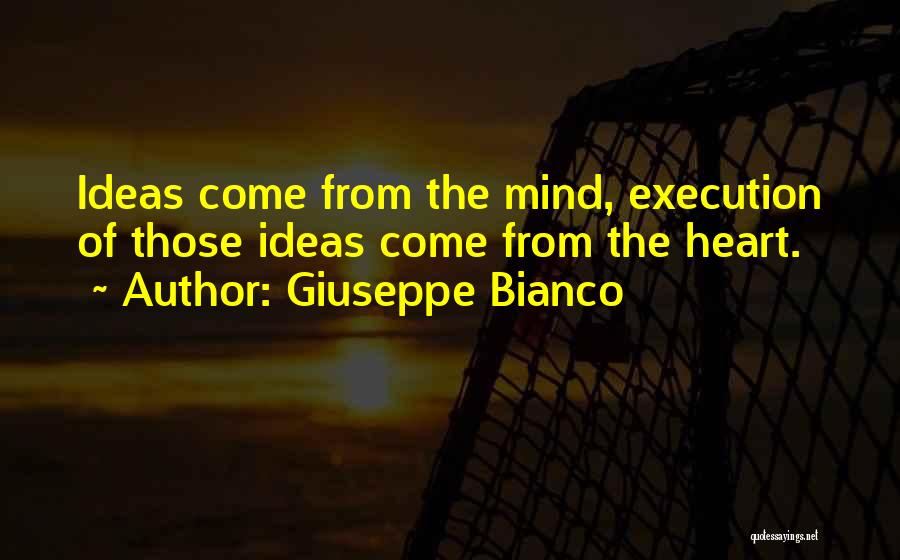 Ideas come from the mind, execution of those ideas come from the heart.
~ Author: Giuseppe Bianco

quotessayings.net